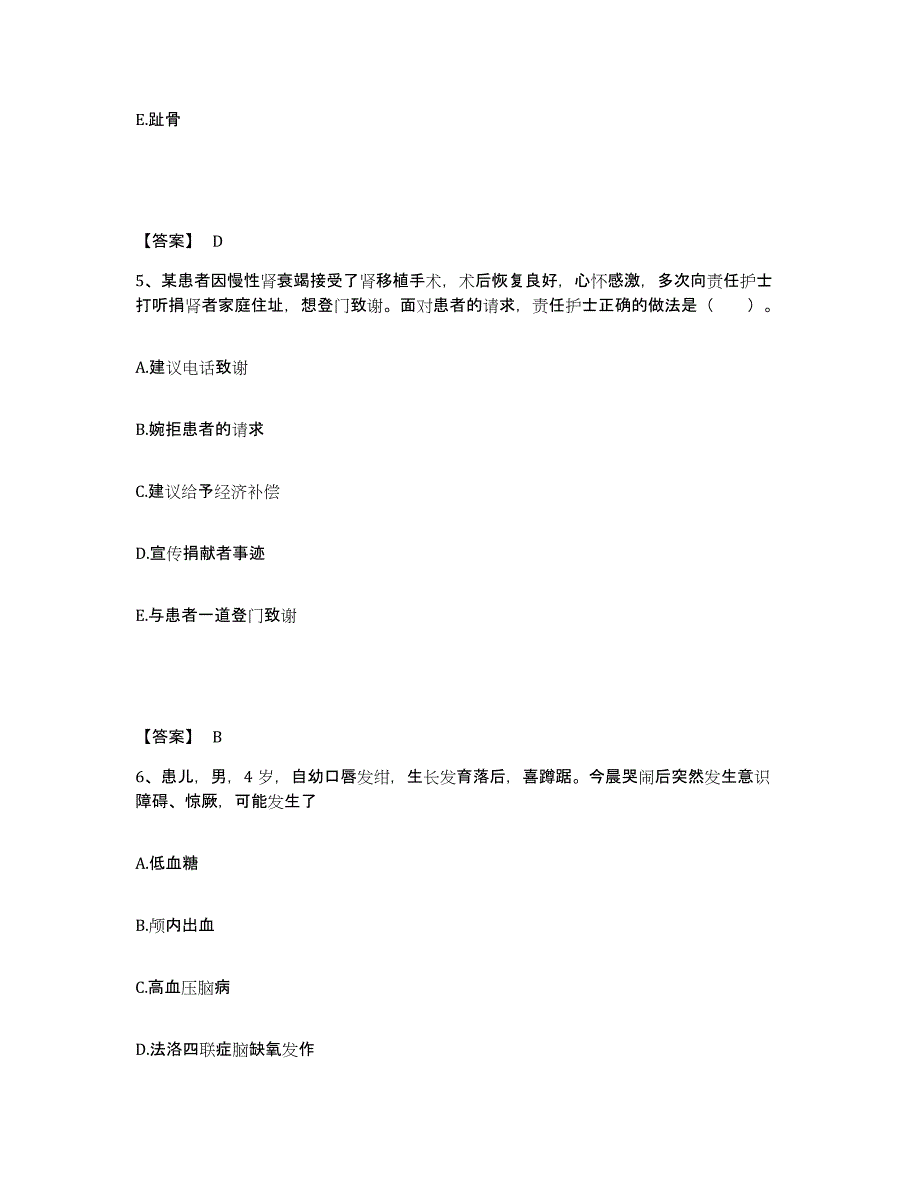 E.趾骨

【答案】 D

5、某患者因慢性肾衰竭接受了肾移植手术，术后恢复良好，心怀感激，多次向责任护士打听捐肾者家庭住址，想登门致谢。面对患者的请求，责任护士正确的做法是（　　）。

A.建议电话致谢

B.婉拒患者的请求

C.建议给予经济补偿

D.宣传捐献者事迹

E.与患者一道登门致谢

【答案】 B

6、患儿，男，4 岁，自幼口唇发绀，生长发育落后，喜蹲踞。今晨哭闹后突然发生意识障碍、惊厥，可能发生了

A.低血糖

B.颅内出血

C.高血压脑病

D.法洛四联症脑缺氧发作